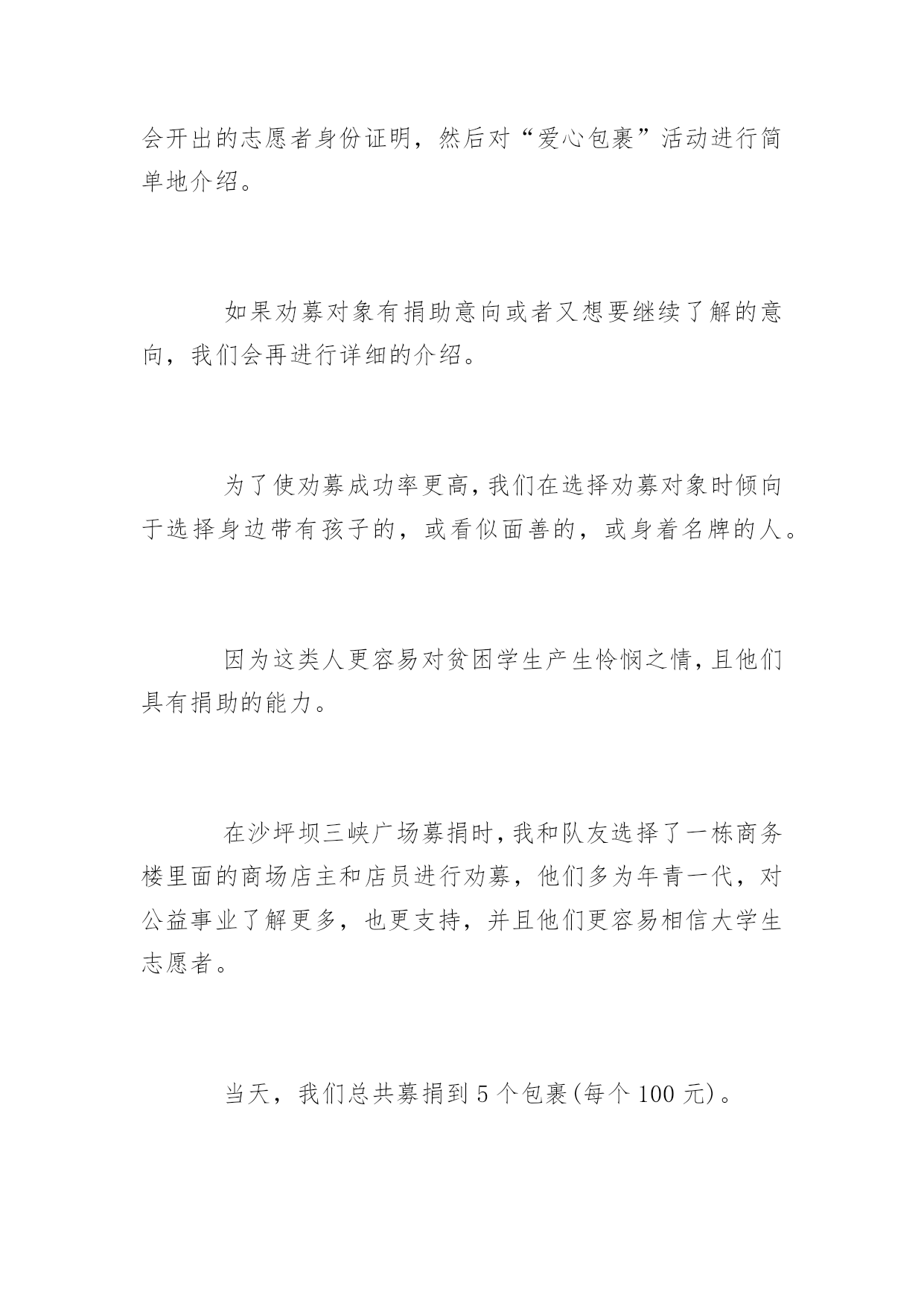 会开出的志愿者身份证明，然后对“爱心包裹”活动进行简单地介绍。

如果劝募对象有捐助意向或者又想要继续了解的意向，我们会再进行详细的介绍。

为了使劝募成功率更高，我们在选择劝募对象时倾向于选择身边带有孩子的，或看似面善的，或身着名牌的人。

因为这类人更容易对贫困学生产生怜悯之情，且他们具有捐助的能力。

在沙坪坝三峡广场募捐时，我和队友选择了一栋商务楼里面的商场店主和店员进行劝募，他们多为年青一代，对公益事业了解更多，也更支持，并且他们更容易相信大学生志愿者。

当天，我们总共募捐到 5 个包裹(每个 100 元)。